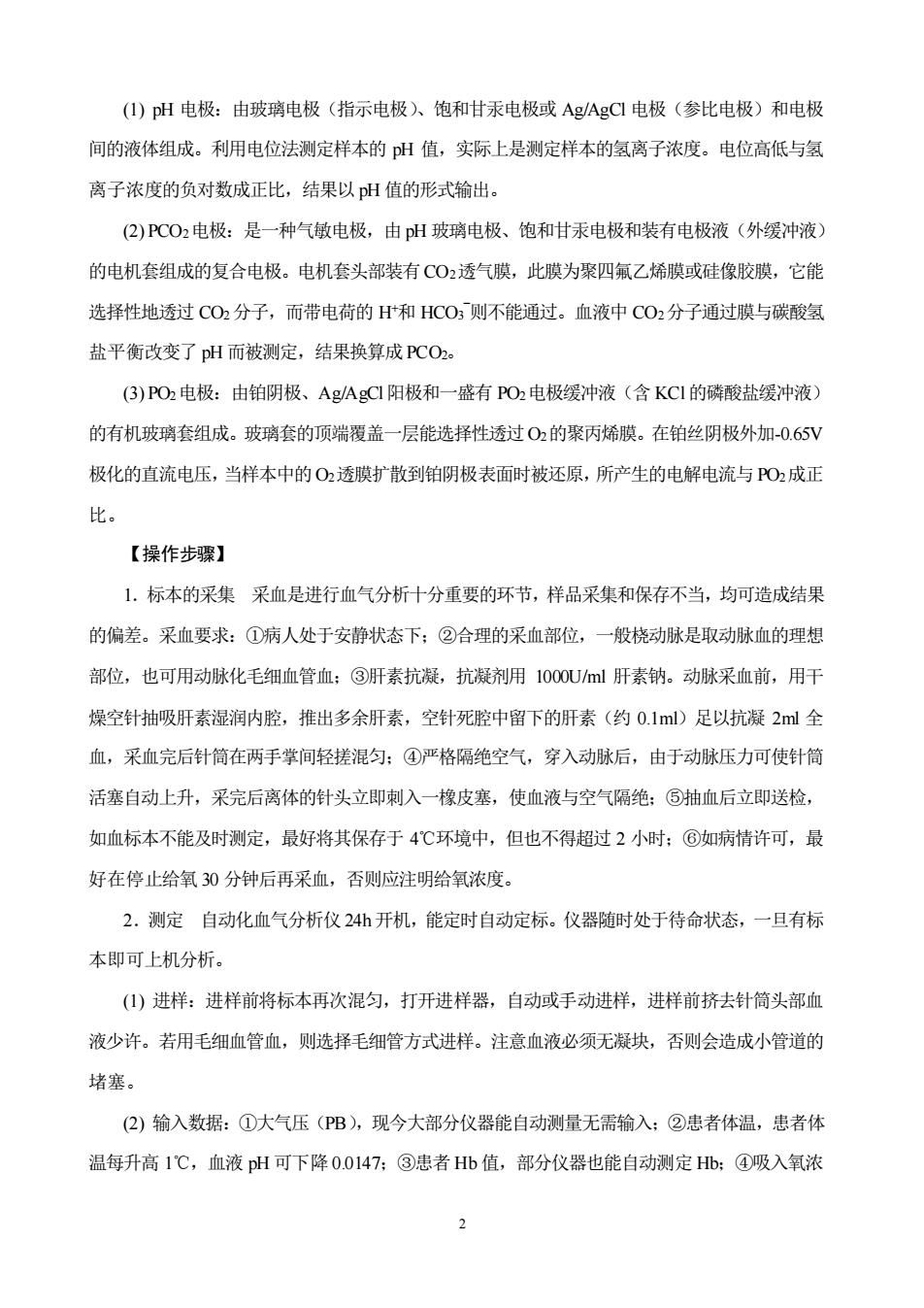 (1) pH 电极：由玻璃电极（指示电极）、饱和甘汞电极或 Ag/AgCl 电极（参比电极）和电极间的液体组成。利用电位法测定样本的 pH 值，实际上是测定样本的氢离子浓度。电位高低与氢离子浓度的负对数成正比，结果以 pH 值的形式输出。

(2) $PCO_2$ 电极：是一种气敏电极，由 pH 玻璃电极、饱和甘汞电极和装有电极液（外缓冲液）的电机套组成的复合电极。电机套头部装有 $CO_2$ 透气膜，此膜为聚四氟乙烯膜或硅像胶膜，它能选择性地透过 $CO_2$ 分子，而带电荷的 $H^+$ 和 $HCO_3^-$ 则不能通过。血液中 $CO_2$ 分子通过膜与碳酸氢盐平衡改变了 pH 而被测定，结果换算成 $PCO_2$。

(3) $PO_2$ 电极：由铂阴极、Ag/AgCl 阳极和一盛有 $PO_2$ 电极缓冲液（含 KCl 的磷酸盐缓冲液）的有机玻璃套组成。玻璃套的顶端覆盖一层能选择性透过 $O_2$ 的聚丙烯膜。在铂丝阴极外加-0.65V 极化的直流电压，当样本中的 $O_2$ 透膜扩散到铂阴极表面时被还原，所产生的电解电流与 $PO_2$ 成正比。

【操作步骤】

1. 标本的采集　采血是进行血气分析十分重要的环节，样品采集和保存不当，均可造成结果的偏差。采血要求：①病人处于安静状态下；②合理的采血部位，一般桡动脉是取动脉血的理想部位，也可用动脉化毛细血管血；③肝素抗凝，抗凝剂用 1000U/ml 肝素钠。动脉采血前，用干燥空针抽吸肝素湿润内腔，推出多余肝素，空针死腔中留下的肝素（约 0.1ml）足以抗凝 2ml 全血，采血完后针筒在两手掌间轻搓混匀；④严格隔绝空气，穿入动脉后，由于动脉压力可使针筒活塞自动上升，采完后离体的针头立即刺入一橡皮塞，使血液与空气隔绝；⑤抽血后立即送检，如血标本不能及时测定，最好将其保存于 4℃环境中，但也不得超过 2 小时；⑥如病情许可，最好在停止给氧 30 分钟后再采血，否则应注明给氧浓度。

2. 测定　自动化血气分析仪 24h 开机，能定时自动定标。仪器随时处于待命状态，一旦有标本即可上机分析。

(1) 进样：进样前将标本再次混匀，打开进样器，自动或手动进样，进样前挤去针筒头部血液少许。若用毛细血管血，则选择毛细管方式进样。注意血液必须无凝块，否则会造成小管道的堵塞。

(2) 输入数据：①大气压（PB），现今大部分仪器能自动测量无需输入；②患者体温，患者体温每升高 1℃，血液 pH 可下降 0.0147；③患者 Hb 值，部分仪器也能自动测定 Hb；④吸入氧浓

2